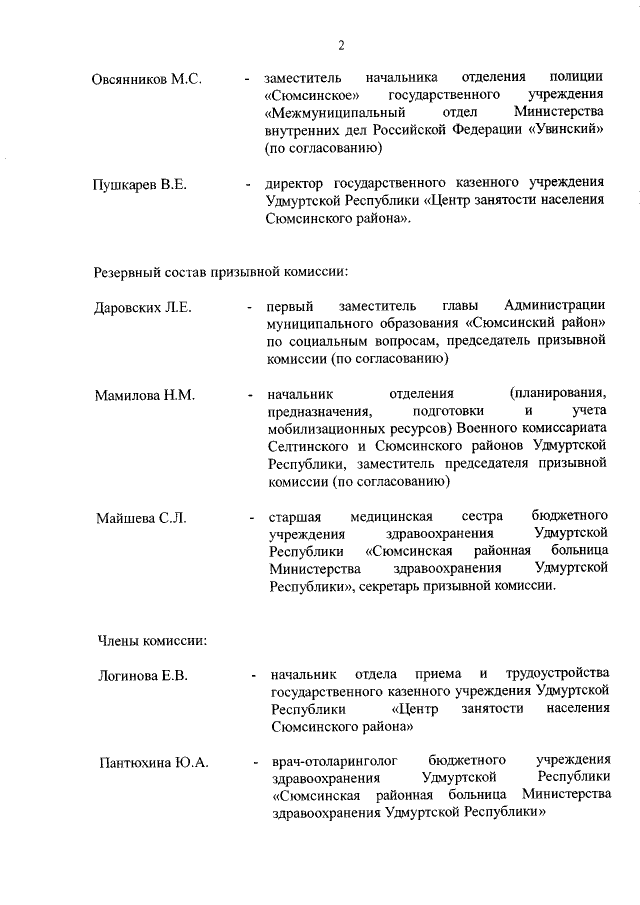 2

Овсянников М.С. - заместитель начальника отделения полиции «Сюмсинское» государственного учреждения «Межмуниципальный отдел Министерства внутренних дел Российской Федерации «Увинский» (по согласованию)

Пушкарев В.Е. - директор государственного казенного учреждения Удмуртской Республики «Центр занятости населения Сюмсинского района».

Резервный состав призывной комиссии:

Даровских Л.Е. - первый заместитель главы Администрации муниципального образования «Сюмсинский район» по социальным вопросам, председатель призывной комиссии (по согласованию)

Мамилова Н.М. - начальник отделения (планирования, предназначения, подготовки и учета мобилизационных ресурсов) Военного комиссариата Селтинского и Сюмсинского районов Удмуртской Республики, заместитель председателя призывной комиссии (по согласованию)

Майшева С.Л. - старшая медицинская сестра бюджетного учреждения здравоохранения Удмуртской Республики «Сюмсинская районная больница Министерства здравоохранения Удмуртской Республики», секретарь призывной комиссии.

Члены комиссии:

Логинова Е.В. - начальник отдела приема и трудоустройства государственного казенного учреждения Удмуртской Республики «Центр занятости населения Сюмсинского района»

Пантюхина Ю.А. - врач-отоларинголог бюджетного учреждения здравоохранения Удмуртской Республики «Сюмсинская районная больница Министерства здравоохранения Удмуртской Республики»